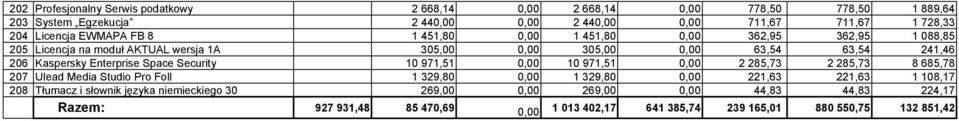 | 202 | Profesjonalny Serwis podatkowy | 2 668,14 | 0,00 | 2 668,14 | 0,00 | 778,50 | 778,50 | 1 889,64 |
|---|---|---|---|---|---|---|---|---|
| 203 | System „Egzekucja" | 2 440,00 | 0,00 | 2 440,00 | 0,00 | 711,67 | 711,67 | 1 728,33 |
| 204 | Licencja EWMAPA FB 8 | 1 451,80 | 0,00 | 1 451,80 | 0,00 | 362,95 | 362,95 | 1 088,85 |
| 205 | Licencja na moduł AKTUAL wersja 1A | 305,00 | 0,00 | 305,00 | 0,00 | 63,54 | 63,54 | 241,46 |
| 206 | Kaspersky Enterprise Space Security | 10 971,51 | 0,00 | 10 971,51 | 0,00 | 2 285,73 | 2 285,73 | 8 685,78 |
| 207 | Ulead Media Studio Pro Foll | 1 329,80 | 0,00 | 1 329,80 | 0,00 | 221,63 | 221,63 | 1 108,17 |
| 208 | Tłumacz i słownik języka niemieckiego 30 | 269,00 | 0,00 | 269,00 | 0,00 | 44,83 | 44,83 | 224,17 |
| | Razem: | 927 931,48 | 85 470,69 | 0,00 | 1 013 402,17 | 641 385,74 | 239 165,01 | 880 550,75 | 132 851,42 |